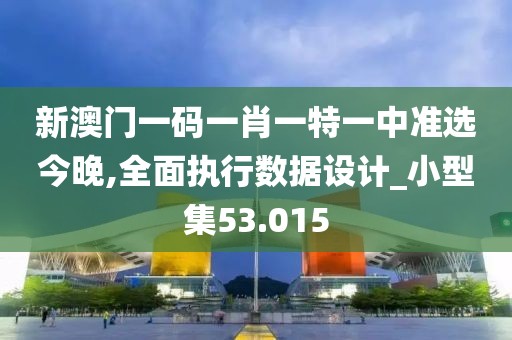 新澳门一码一肖一特一中准选今晚,全面执行数据设计_小型集53.015